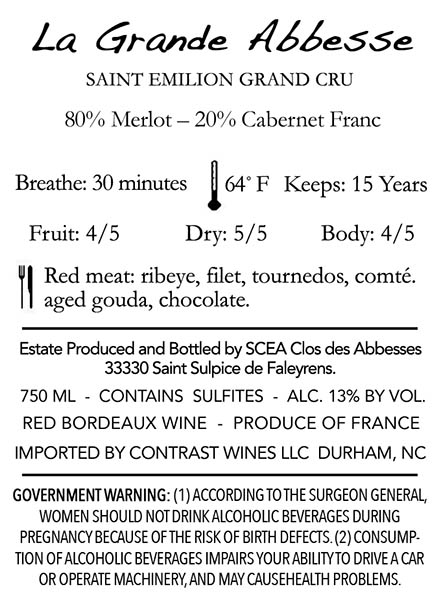 La Grande Abbesse

SAINT EMILION GRAND CRU

80% Merlot – 20% Cabernet Franc

Breathe: 30 minutes 64° F Keeps: 15 Years

Fruit: 4/5 Dry: 5/5 Body: 4/5

Red meat: ribeye, filet, tournedos, comté. aged gouda, chocolate.

Estate Produced and Bottled by SCEA Clos des Abbesses 33330 Saint Sulpice de Faleyrens.

750 ML - CONTAINS SULFITES - ALC. 13% BY VOL.

RED BORDEAUX WINE - PRODUCE OF FRANCE

IMPORTED BY CONTRAST WINES LLC DURHAM, NC

GOVERNMENT WARNING: (1) ACCORDING TO THE SURGEON GENERAL, WOMEN SHOULD NOT DRINK ALCOHOLIC BEVERAGES DURING PREGNANCY BECAUSE OF THE RISK OF BIRTH DEFECTS. (2) CONSUMPTION OF ALCOHOLIC BEVERAGES IMPAIRS YOUR ABILITY TO DRIVE A CAR OR OPERATE MACHINERY, AND MAY CAUSEHEALTH PROBLEMS.